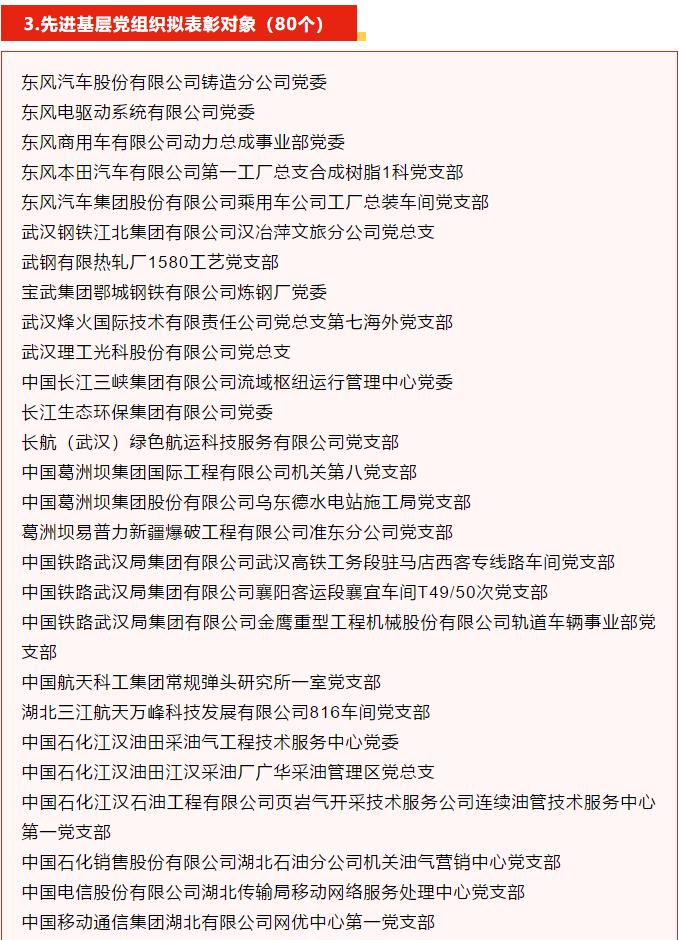 3.先进基层党组织拟表彰对象（80个）

东风汽车股份有限公司铸造分公司党委
东风电驱动系统有限公司党委
东风商用车有限公司动力总成事业部党委
东风本田汽车有限公司第一工厂总支合成树脂1科党支部
东风汽车集团股份有限公司乘用车公司工厂总装车间党支部
武汉钢铁江北集团有限公司汉冶萍文旅分公司党总支
武钢有限热轧厂1580工艺党支部
宝武集团鄂城钢铁有限公司炼钢厂党委
武汉烽火国际技术有限责任公司党总支第七海外党支部
武汉理工光科股份有限公司党总支
中国长江三峡集团有限公司流域枢纽运行管理中心党委
长江生态环保集团有限公司党委
长航（武汉）绿色航运科技服务有限公司党支部
中国葛洲坝集团国际工程有限公司机关第八党支部
中国葛洲坝集团股份有限公司乌东德水电站施工局党支部
葛洲坝易普力新疆爆破工程有限公司准东分公司党支部
中国铁路武汉局集团有限公司武汉高铁工务段驻马店西客专线路车间党支部
中国铁路武汉局集团有限公司襄阳客运段襄宜车间T49/50次党支部
中国铁路武汉局集团有限公司金鹰重型工程机械股份有限公司轨道车辆事业部党支部
中国航天科工集团常规弹头研究所一室党支部
湖北三江航天万峰科技发展有限公司816车间党支部
中国石化江汉油田采油气工程技术服务中心党委
中国石化江汉油田江汉采油厂广华采油管理区党总支
中国石化江汉石油工程有限公司页岩气开采技术服务公司连续油管技术服务中心第一党支部
中国石化销售股份有限公司湖北石油分公司机关油气营销中心党支部
中国电信股份有限公司湖北传输局移动网络服务处理中心党支部
中国移动通信集团湖北有限公司网优中心第一党支部